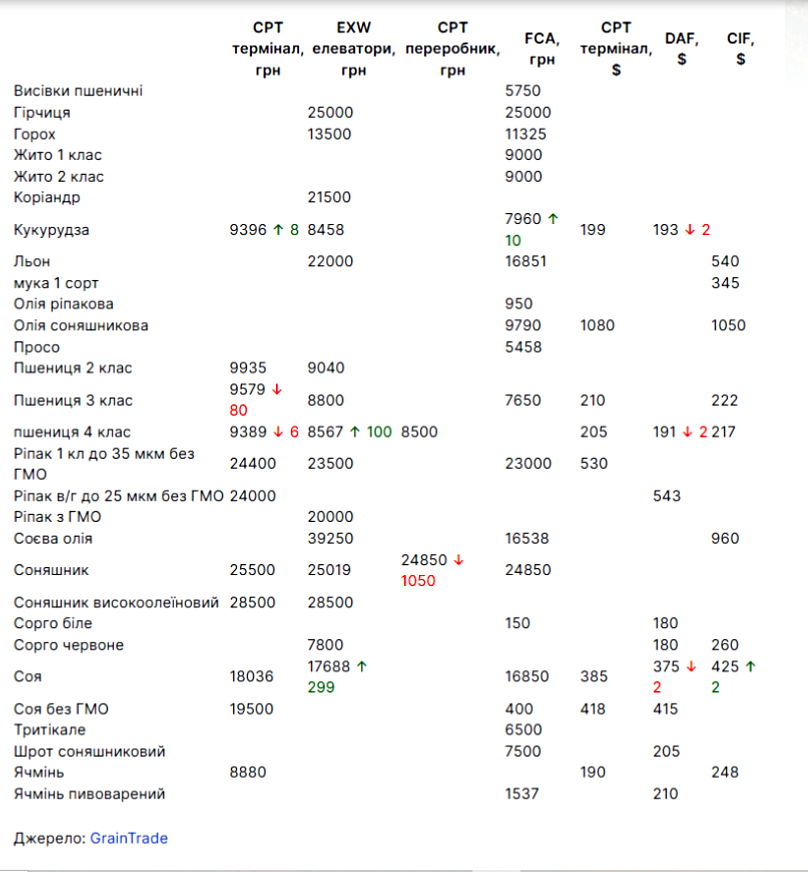 | | CPT термінал, грн | EXW елеватори, грн | CPT переробник, грн | FCA, грн | CPT термінал, $ | DAF, $ | CIF, $ |
|---|---|---|---|---|---|---|---|
| Висівки пшеничні | | | | 5750 | | | |
| Гірчиця | | 25000 | | 25000 | | | |
| Горох | | 13500 | | 11325 | | | |
| Жито 1 клас | | | | 9000 | | | |
| Жито 2 клас | | | | 9000 | | | |
| Коріандр | | 21500 | | | | | |
| Кукурудза | 9396 ↑ 8 | 8458 | | 7960 ↑ 10 | 199 | 193 ↓ 2 | |
| Льон | | 22000 | | 16851 | | | 540 |
| мука 1 сорт | | | | | | | 345 |
| Олія ріпакова | | | | 950 | | | |
| Олія соняшникова | | | | 9790 | 1080 | | 1050 |
| Просо | | | | 5458 | | | |
| Пшениця 2 клас | 9935 | 9040 | | | | | |
| Пшениця 3 клас | 9579 ↓ 80 | 8800 | | 7650 | 210 | | 222 |
| пшениця 4 клас | 9389 ↓ 6 | 8567 ↑ 100 | 8500 | | 205 | 191 ↓ 2 | 217 |
| Ріпак 1 кл до 35 мкм без ГМО | 24400 | 23500 | | 23000 | 530 | | |
| Ріпак в/г до 25 мкм без ГМО | 24000 | | | | | 543 | |
| Ріпак з ГМО | | 20000 | | | | | |
| Соєва олія | | 39250 | | 16538 | | | 960 |
| Соняшник | 25500 | 25019 | 24850 ↓ 1050 | 24850 | | | |
| Соняшник високоолеїновий | 28500 | 28500 | | | | | |
| Сорго біле | | | | 150 | | 180 | |
| Сорго червоне | | 7800 | | | | 180 | 260 |
| Соя | 18036 | 17688 ↑ 299 | | 16850 | 385 | 375 ↓ 2 | 425 ↑ 2 |
| Соя без ГМО | 19500 | | | 400 | 418 | 415 | |
| Тритікале | | | | 6500 | | | |
| Шрот соняшниковий | | | | 7500 | | 205 | |
| Ячмінь | 8880 | | | | 190 | | 248 |
| Ячмінь пивоварений | | | | 1537 | | 210 | |

Джерело: GrainTrade